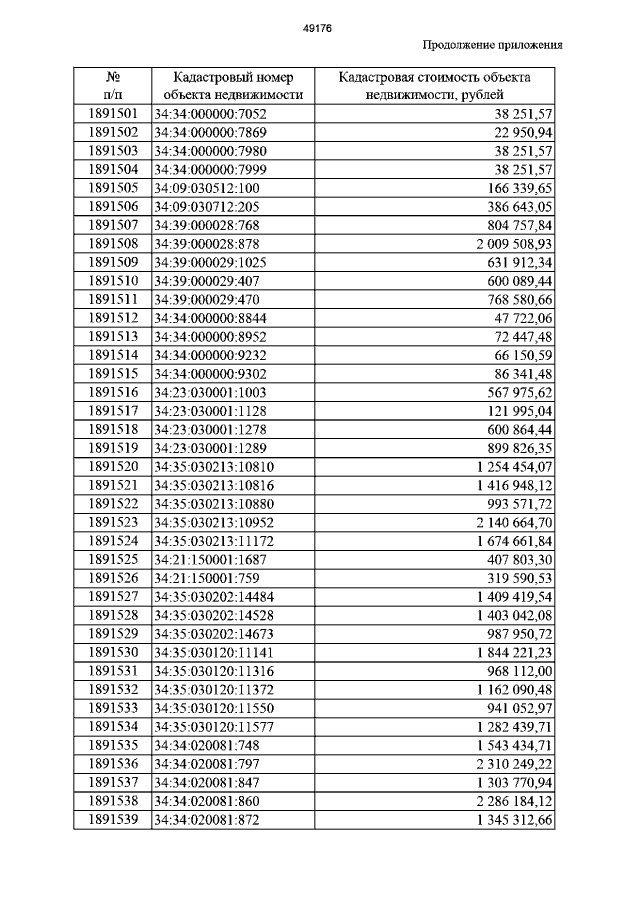 49176

Продолжение приложения

| № п/п | Кадастровый номер объекта недвижимости | Кадастровая стоимость объекта недвижимости, рублей |
|---|---|---|
| 1891501 | 34:34:000000:7052 | 38 251,57 |
| 1891502 | 34:34:000000:7869 | 22 950,94 |
| 1891503 | 34:34:000000:7980 | 38 251,57 |
| 1891504 | 34:34:000000:7999 | 38 251,57 |
| 1891505 | 34:09:030512:100 | 166 339,65 |
| 1891506 | 34:09:030712:205 | 386 643,05 |
| 1891507 | 34:39:000028:768 | 804 757,84 |
| 1891508 | 34:39:000028:878 | 2 009 508,93 |
| 1891509 | 34:39:000029:1025 | 631 912,34 |
| 1891510 | 34:39:000029:407 | 600 089,44 |
| 1891511 | 34:39:000029:470 | 768 580,66 |
| 1891512 | 34:34:000000:8844 | 47 722,06 |
| 1891513 | 34:34:000000:8952 | 72 447,48 |
| 1891514 | 34:34:000000:9232 | 66 150,59 |
| 1891515 | 34:34:000000:9302 | 86 341,48 |
| 1891516 | 34:23:030001:1003 | 567 975,62 |
| 1891517 | 34:23:030001:1128 | 121 995,04 |
| 1891518 | 34:23:030001:1278 | 600 864,44 |
| 1891519 | 34:23:030001:1289 | 899 826,35 |
| 1891520 | 34:35:030213:10810 | 1 254 454,07 |
| 1891521 | 34:35:030213:10816 | 1 416 948,12 |
| 1891522 | 34:35:030213:10880 | 993 571,72 |
| 1891523 | 34:35:030213:10952 | 2 140 664,70 |
| 1891524 | 34:35:030213:11172 | 1 674 661,84 |
| 1891525 | 34:21:150001:1687 | 407 803,30 |
| 1891526 | 34:21:150001:759 | 319 590,53 |
| 1891527 | 34:35:030202:14484 | 1 409 419,54 |
| 1891528 | 34:35:030202:14528 | 1 403 042,08 |
| 1891529 | 34:35:030202:14673 | 987 950,72 |
| 1891530 | 34:35:030120:11141 | 1 844 221,23 |
| 1891531 | 34:35:030120:11316 | 968 112,00 |
| 1891532 | 34:35:030120:11372 | 1 162 090,48 |
| 1891533 | 34:35:030120:11550 | 941 052,97 |
| 1891534 | 34:35:030120:11577 | 1 282 439,71 |
| 1891535 | 34:34:020081:748 | 1 543 434,71 |
| 1891536 | 34:34:020081:797 | 2 310 249,22 |
| 1891537 | 34:34:020081:847 | 1 303 770,94 |
| 1891538 | 34:34:020081:860 | 2 286 184,12 |
| 1891539 | 34:34:020081:872 | 1 345 312,66 |